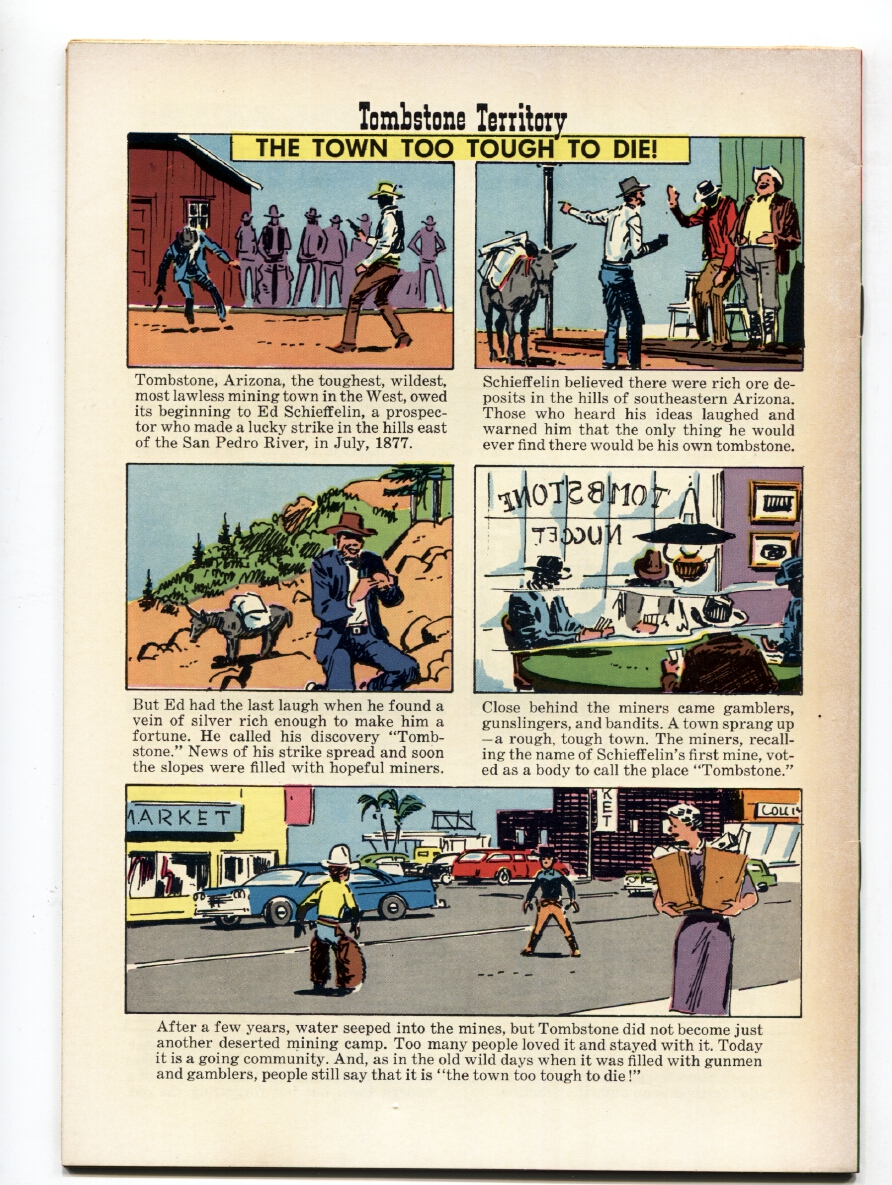 Tombstone Territory

THE TOWN TOO TOUGH TO DIE!

Tombstone, Arizona, the toughest, wildest, most lawless mining town in the West, owed its beginning to Ed Schieffelin, a prospector who made a lucky strike in the hills east of the San Pedro River, in July, 1877.

Schieffelin believed there were rich ore deposits in the hills of southeastern Arizona. Those who heard his ideas laughed and warned him that the only thing he would ever find there would be his own tombstone.

But Ed had the last laugh when he found a vein of silver rich enough to make him a fortune. He called his discovery "Tombstone." News of his strike spread and soon the slopes were filled with hopeful miners.

TOMBSTONE NUGGET

Close behind the miners came gamblers, gunslingers, and bandits. A town sprang up —a rough, tough town. The miners, recalling the name of Schieffelin's first mine, voted as a body to call the place "Tombstone."

MARKET

KET

After a few years, water seeped into the mines, but Tombstone did not become just another deserted mining camp. Too many people loved it and stayed with it. Today it is a going community. And, as in the old wild days when it was filled with gunmen and gamblers, people still say that it is "the town too tough to die!"